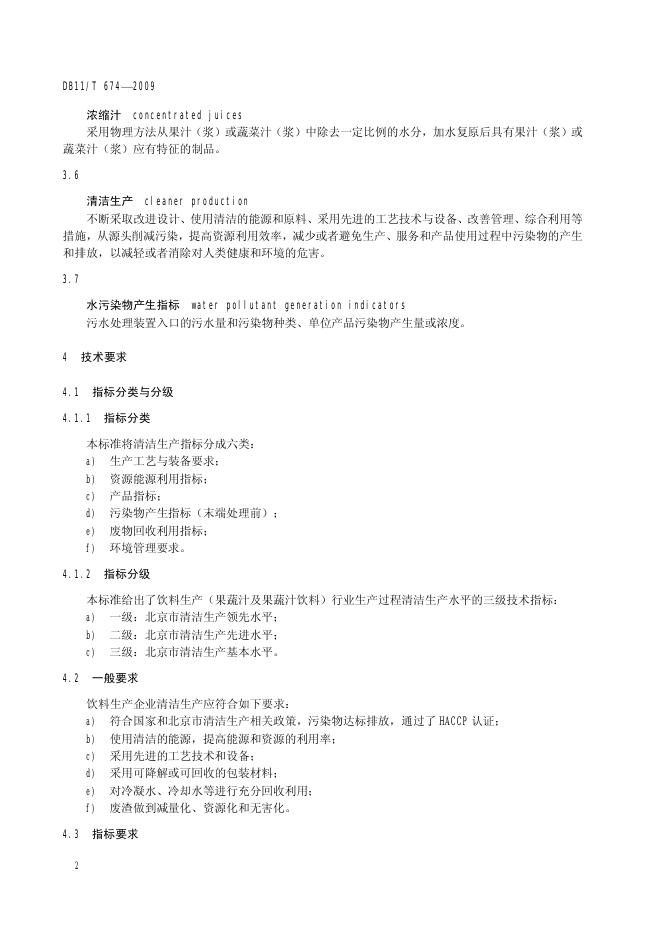 DB11/T 674—2009

浓缩汁 concentrated juices
采用物理方法从果汁（浆）或蔬菜汁（浆）中除去一定比例的水分，加水复原后具有果汁（浆）或蔬菜汁（浆）应有特征的制品。

3.6

清洁生产 cleaner production
不断采取改进设计、使用清洁的能源和原料、采用先进的工艺技术与设备、改善管理、综合利用等措施，从源头削减污染，提高资源利用效率，减少或者避免生产、服务和产品使用过程中污染物的产生和排放，以减轻或者消除对人类健康和环境的危害。

3.7

水污染物产生指标 water pollutant generation indicators
污水处理装置入口的污水量和污染物种类、单位产品污染物产生量或浓度。

4 技术要求

4.1 指标分类与分级

4.1.1 指标分类

本标准将清洁生产指标分成六类：
a) 生产工艺与装备要求；
b) 资源能源利用指标；
c) 产品指标；
d) 污染物产生指标（末端处理前）；
e) 废物回收利用指标；
f) 环境管理要求。

4.1.2 指标分级

本标准给出了饮料生产（果蔬汁及果蔬汁饮料）行业生产过程清洁生产水平的三级技术指标：
a) 一级：北京市清洁生产领先水平；
b) 二级：北京市清洁生产先进水平；
c) 三级：北京市清洁生产基本水平。

4.2 一般要求

饮料生产企业清洁生产应符合如下要求：
a) 符合国家和北京市清洁生产相关政策，污染物达标排放，通过了 HACCP 认证；
b) 使用清洁的能源，提高能源和资源的利用率；
c) 采用先进的工艺技术和设备；
d) 采用可降解或可回收的包装材料；
e) 对冷凝水、冷却水等进行充分回收利用；
f) 废渣做到减量化、资源化和无害化。

4.3 指标要求

2